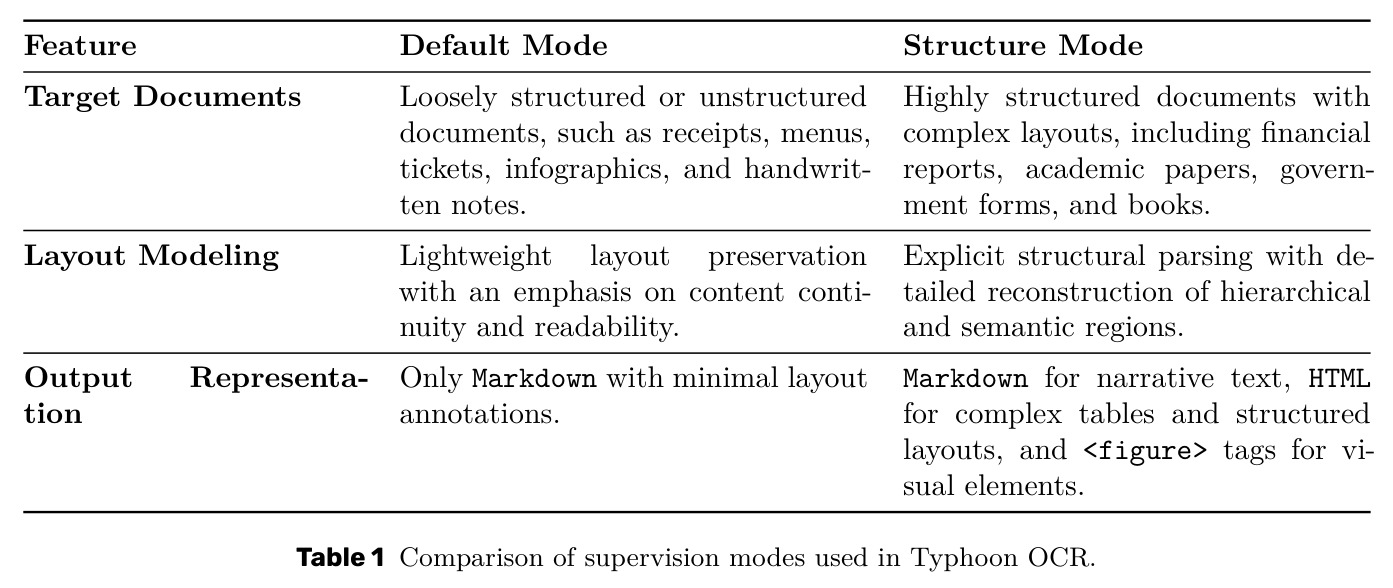 | Feature | Default Mode | Structure Mode |
|---|---|---|
| Target Documents | Loosely structured or unstructured documents, such as receipts, menus, tickets, infographics, and handwritten notes. | Highly structured documents with complex layouts, including financial reports, academic papers, government forms, and books. |
| Layout Modeling | Lightweight layout preservation with an emphasis on content continuity and readability. | Explicit structural parsing with detailed reconstruction of hierarchical and semantic regions. |
| Output Representation | Only Markdown with minimal layout annotations. | Markdown for narrative text, HTML for complex tables and structured layouts, and <figure> tags for visual elements. |

Table 1 Comparison of supervision modes used in Typhoon OCR.